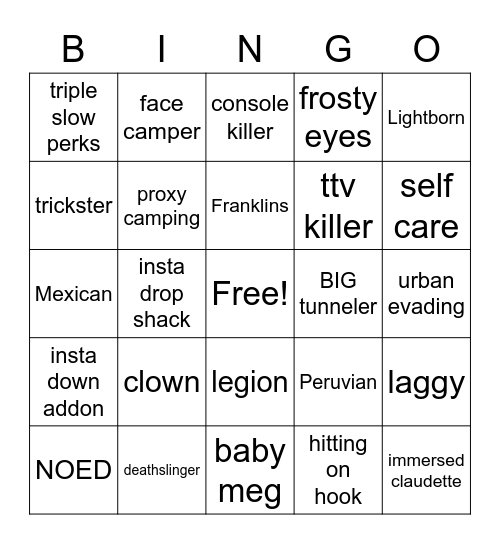 | B | I | N | G | O |
|---|---|---|---|---|
| triple slow perks | face camper | console killer | frosty eyes | Lightborn |
| trickster | proxy camping | Franklins | ttv killer | self care |
| Mexican | insta drop shack | Free! | BIG tunneler | urban evading |
| insta down addon | clown | legion | Peruvian | laggy |
| NOED | deathslinger | baby meg | hitting on hook | immersed claudette |